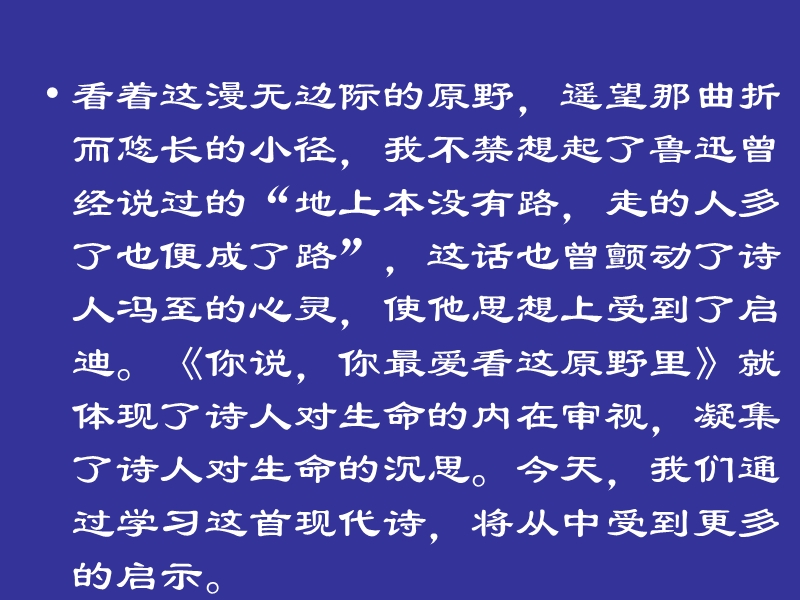 • 看着这漫无边际的原野，遥望那曲折而悠长的小径，我不禁想起了鲁迅曾经说过的“地上本没有路，走的人多了也便成了路”，这话也曾颤动了诗人冯至的心灵，使他思想上受到了启迪。《你说，你最爱看这原野里》就体现了诗人对生命的内在审视，凝集了诗人对生命的沉思。今天，我们通过学习这首现代诗，将从中受到更多的启示。